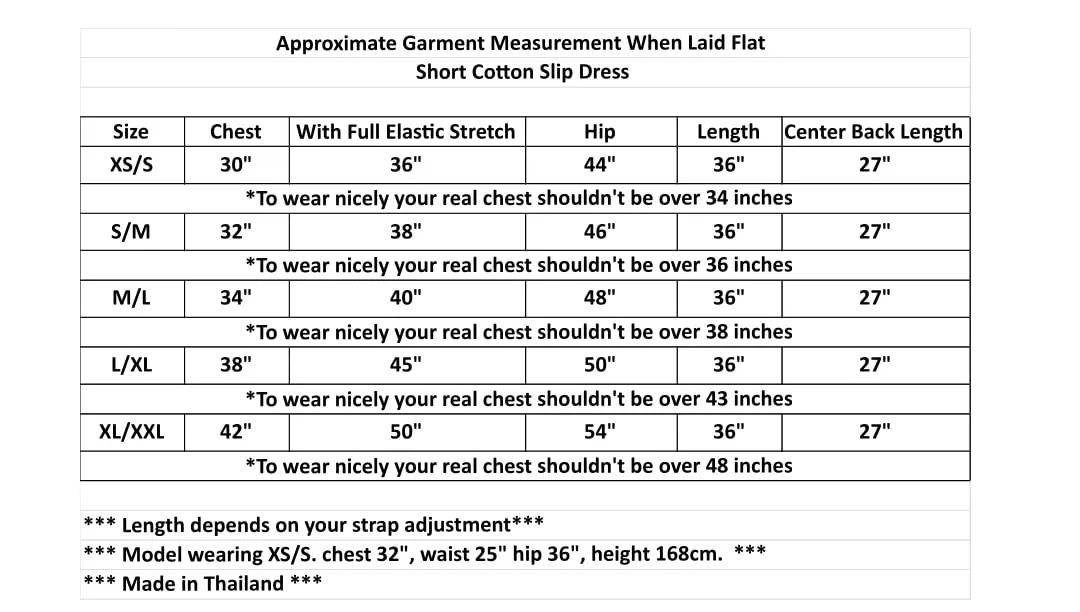 Approximate Garment Measurement When Laid Flat
Short Cotton Slip Dress

| Size | Chest | With Full Elastic Stretch | Hip | Length | Center Back Length |
|---|---|---|---|---|---|
| XS/S | 30" | 36" | 44" | 36" | 27" |
| *To wear nicely your real chest shouldn't be over 34 inches | | | | | |
| S/M | 32" | 38" | 46" | 36" | 27" |
| *To wear nicely your real chest shouldn't be over 36 inches | | | | | |
| M/L | 34" | 40" | 48" | 36" | 27" |
| *To wear nicely your real chest shouldn't be over 38 inches | | | | | |
| L/XL | 38" | 45" | 50" | 36" | 27" |
| *To wear nicely your real chest shouldn't be over 43 inches | | | | | |
| XL/XXL | 42" | 50" | 54" | 36" | 27" |
| *To wear nicely your real chest shouldn't be over 48 inches | | | | | |

*** Length depends on your strap adjustment***
*** Model wearing XS/S. chest 32", waist 25" hip 36", height 168cm. ***
*** Made in Thailand ***